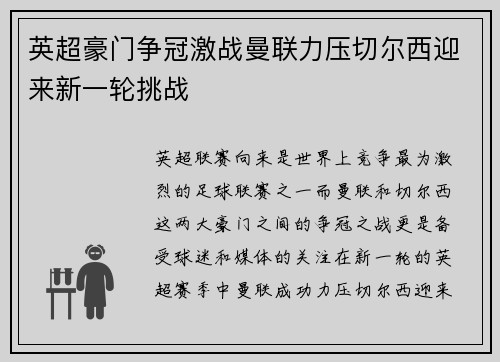 英超豪门争冠激战曼联力压切尔西迎来新一轮挑战

英超联赛向来是世界上竞争最为激烈的足球联赛之一而曼联和切尔西这两大豪门之间的争冠之战更是备受球迷和媒体的关注在新一轮的英超赛季中曼联成功力压切尔西迎来